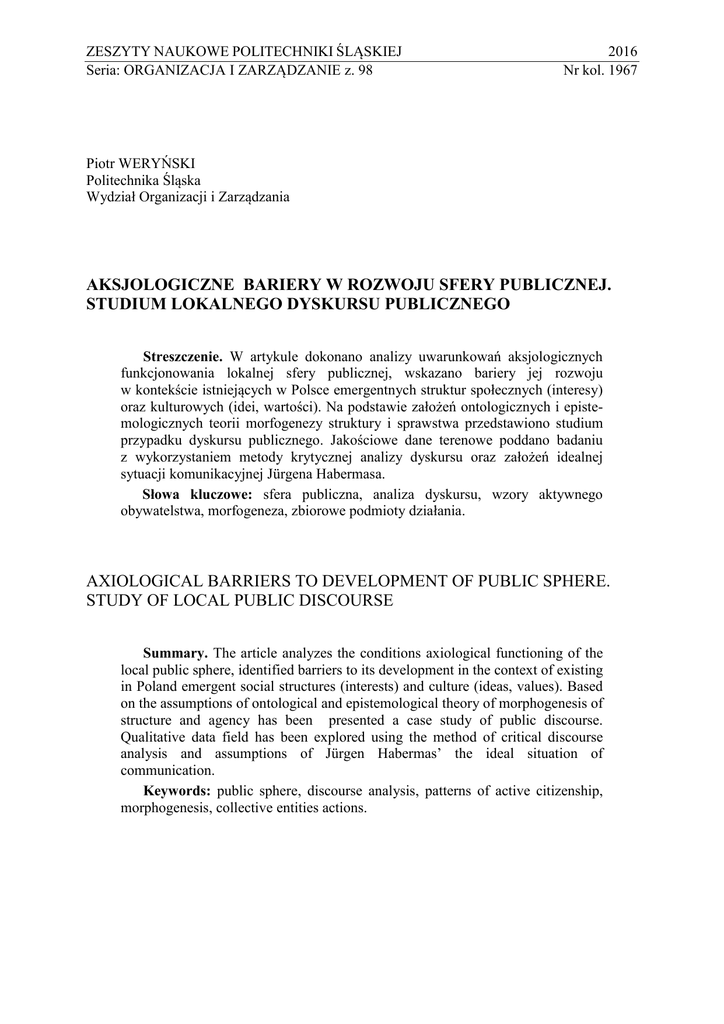 ZESZYTY NAUKOWE POLITECHNIKI ŚLĄSKIEJ 2016
Seria: ORGANIZACJA I ZARZĄDZANIE z. 98 Nr kol. 1967

Piotr WERYŃSKI
Politechnika Śląska
Wydział Organizacji i Zarządzania

AKSJOLOGICZNE BARIERY W ROZWOJU SFERY PUBLICZNEJ. STUDIUM LOKALNEGO DYSKURSU PUBLICZNEGO

**Streszczenie.** W artykule dokonano analizy uwarunkowań aksjologicznych funkcjonowania lokalnej sfery publicznej, wskazano bariery jej rozwoju w kontekście istniejących w Polsce emergentnych struktur społecznych (interesy) oraz kulturowych (idei, wartości). Na podstawie założeń ontologicznych i epistemologicznych teorii morfogenezy struktury i sprawstwa przedstawiono studium przypadku dyskursu publicznego. Jakościowe dane terenowe poddano badaniu z wykorzystaniem metody krytycznej analizy dyskursu oraz założeń idealnej sytuacji komunikacyjnej Jürgena Habermasa.

**Słowa kluczowe:** sfera publiczna, analiza dyskursu, wzory aktywnego obywatelstwa, morfogeneza, zbiorowe podmioty działania.

AXIOLOGICAL BARRIERS TO DEVELOPMENT OF PUBLIC SPHERE. STUDY OF LOCAL PUBLIC DISCOURSE

**Summary.** The article analyzes the conditions axiological functioning of the local public sphere, identified barriers to its development in the context of existing in Poland emergent social structures (interests) and culture (ideas, values). Based on the assumptions of ontological and epistemological theory of morphogenesis of structure and agency has been presented a case study of public discourse. Qualitative data field has been explored using the method of critical discourse analysis and assumptions of Jürgen Habermas' the ideal situation of communication.

**Keywords:** public sphere, discourse analysis, patterns of active citizenship, morphogenesis, collective entities actions.